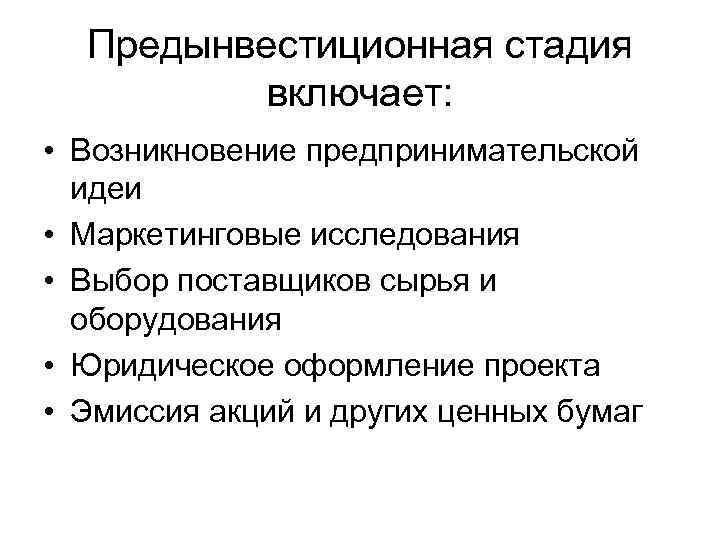 Предынвестиционная стадия включает:

• Возникновение предпринимательской идеи
• Маркетинговые исследования
• Выбор поставщиков сырья и оборудования
• Юридическое оформление проекта
• Эмиссия акций и других ценных бумаг